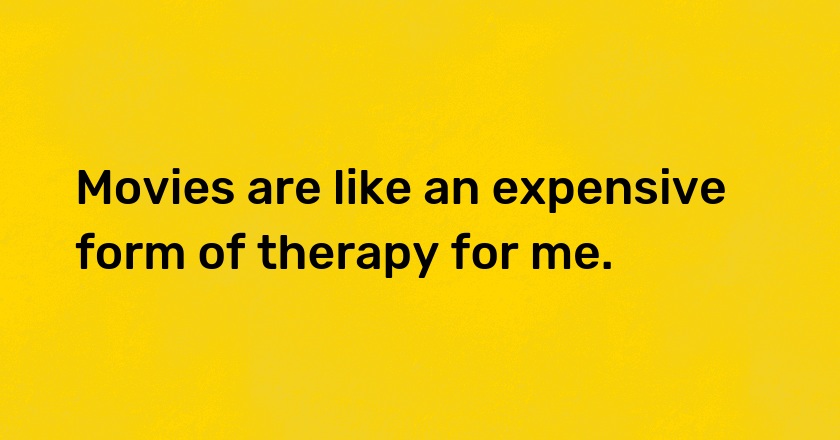 Movies are like an expensive form of therapy for me.